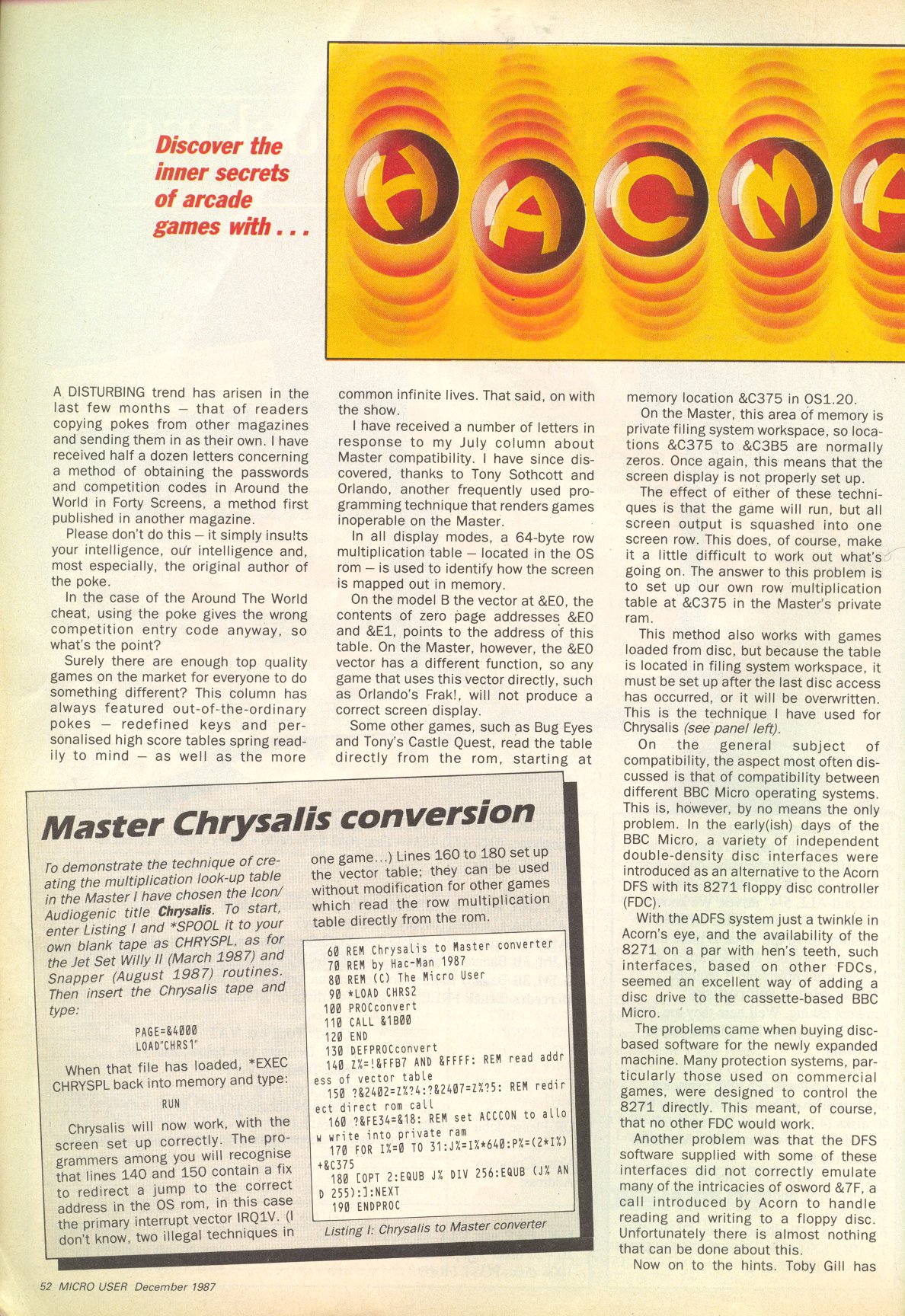 Discover the inner secrets of arcade games with . . .

HACMA

A DISTURBING trend has arisen in the last few months – that of readers copying pokes from other magazines and sending them in as their own. I have received half a dozen letters concerning a method of obtaining the passwords and competition codes in Around the World in Forty Screens, a method first published in another magazine.

Please don't do this – it simply insults your intelligence, our intelligence and, most especially, the original author of the poke.

In the case of the Around The World cheat, using the poke gives the wrong competition entry code anyway, so what's the point?

Surely there are enough top quality games on the market for everyone to do something different? This column has always featured out-of-the-ordinary pokes – redefined keys and personalised high score tables spring readily to mind – as well as the more common infinite lives. That said, on with the show.

I have received a number of letters in response to my July column about Master compatibility. I have since discovered, thanks to Tony Sothcott and Orlando, another frequently used programming technique that renders games inoperable on the Master.

In all display modes, a 64-byte row multiplication table – located in the OS rom – is used to identify how the screen is mapped out in memory.

On the model B the vector at &E0, the contents of zero page addresses &E0 and &E1, points to the address of this table. On the Master, however, the &E0 vector has a different function, so any game that uses this vector directly, such as Orlando's Frak!, will not produce a correct screen display.

Some other games, such as Bug Eyes and Tony's Castle Quest, read the table directly from the rom, starting at memory location &C375 in OS1.20.

On the Master, this area of memory is private filing system workspace, so locations &C375 to &C3B5 are normally zeros. Once again, this means that the screen display is not properly set up.

The effect of either of these techniques is that the game will run, but all screen output is squashed into one screen row. This does, of course, make it a little difficult to work out what's going on. The answer to this problem is to set up our own row multiplication table at &C375 in the Master's private ram.

This method also works with games loaded from disc, but because the table is located in filing system workspace, it must be set up after the last disc access has occurred, or it will be overwritten. This is the technique I have used for Chrysalis (see panel left).

On the general subject of compatibility, the aspect most often discussed is that of compatibility between different BBC Micro operating systems. This is, however, by no means the only problem. In the early(ish) days of the BBC Micro, a variety of independent double-density disc interfaces were introduced as an alternative to the Acorn DFS with its 8271 floppy disc controller (FDC).

With the ADFS system just a twinkle in Acorn's eye, and the availability of the 8271 on a par with hen's teeth, such interfaces, based on other FDCs, seemed an excellent way of adding a disc drive to the cassette-based BBC Micro.

The problems came when buying disc-based software for the newly expanded machine. Many protection systems, particularly those used on commercial games, were designed to control the 8271 directly. This meant, of course, that no other FDC would work.

Another problem was that the DFS software supplied with some of these interfaces did not correctly emulate many of the intricacies of osword &7F, a call introduced by Acorn to handle reading and writing to a floppy disc. Unfortunately there is almost nothing that can be done about this.

Now on to the hints. Toby Gill has

Master Chrysalis conversion

To demonstrate the technique of creating the multiplication look-up table in the Master I have chosen the Icon/Audiogenic title Chrysalis. To start, enter Listing I and *SPOOL it to your own blank tape as CHRYSPL, as for the Jet Set Willy II (March 1987) and Snapper (August 1987) routines. Then insert the Chrysalis tape and type:

PAGE=&4000
LOAD"CHRS1"

When that file has loaded, *EXEC CHRYSPL back into memory and type:

RUN

Chrysalis will now work, with the screen set up correctly. The programmers among you will recognise that lines 140 and 150 contain a fix to redirect a jump to the correct address in the OS rom, in this case the primary interrupt vector IRQ1V. (I don't know, two illegal techniques in one game...) Lines 160 to 180 set up the vector table; they can be used without modification for other games which read the row multiplication table directly from the rom.

60 REM Chrysalis to Master converter
70 REM by Hac-Man 1987
80 REM (C) The Micro User
90 *LOAD CHRS2
100 PROCconvert
110 CALL &1B00
120 END
130 DEFPROCconvert
140 Z%=!&FFB7 AND &FFFF: REM read address of vector table
150 ?&2402=Z%?4:?&2407=Z%?5: REM redirect direct rom call
160 ?&FE34=&18: REM set ACCCON to allow write into private ram
170 FOR I%=0 TO 31:J%=I%*640:P%=(2*I%)+&C375
180 [OPT 2:EQUB J% DIV 256:EQUB (J% AND 255):]:NEXT
190 ENDPROC

Listing I: Chrysalis to Master converter

52 MICRO USER December 1987